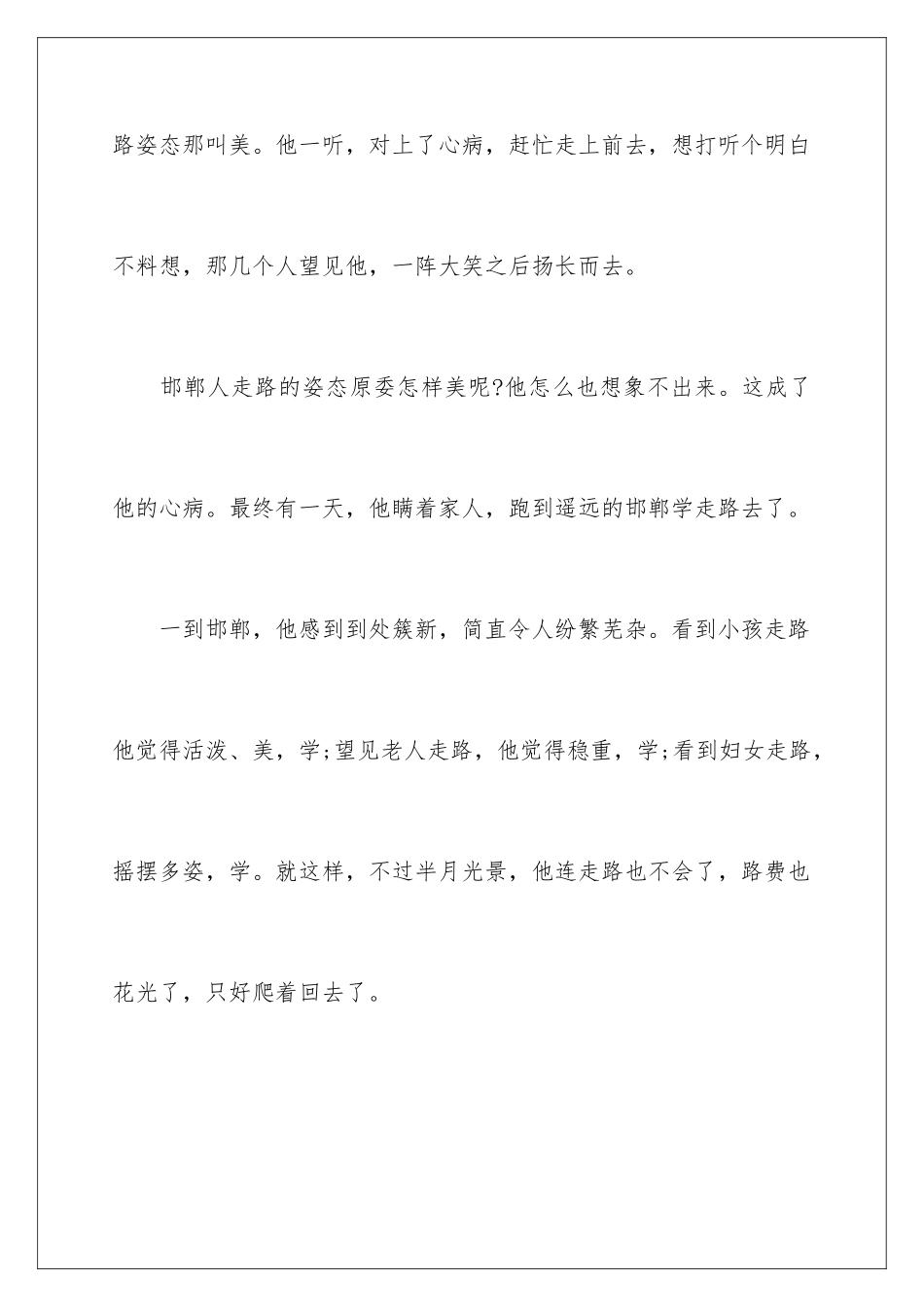 路姿态那叫美。他一听，对上了心病，赶忙走上前去，想打听个明白不料想，那几个人望见他，一阵大笑之后扬长而去。

邯郸人走路的姿态原委怎样美呢?他怎么也想象不出来。这成了他的心病。最终有一天，他瞒着家人，跑到遥远的邯郸学走路去了。

一到邯郸，他感到到处簇新，简直令人纷繁芜杂。看到小孩走路他觉得活泼、美，学;望见老人走路，他觉得稳重，学;看到妇女走路，摇摆多姿，学。就这样，不过半月光景，他连走路也不会了，路费也花光了，只好爬着回去了。